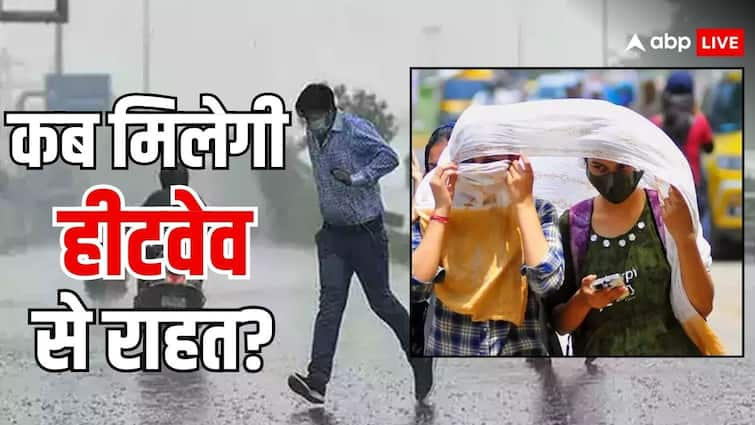 abp LIVE

कब मिलेगी हीटवेव से राहत?